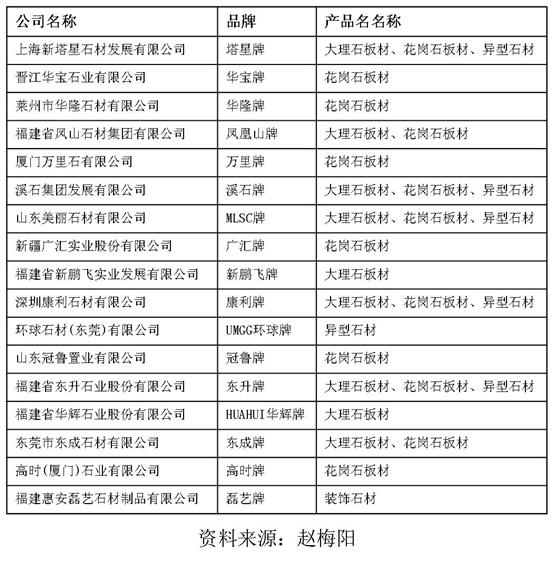 | 公司名称 | 品牌 | 产品名名称 |
|---|---|---|
| 上海新塔星石材发展有限公司 | 塔星牌 | 大理石板材、花岗石板材、异型石材 |
| 晋江华宝石业有限公司 | 华宝牌 | 花岗石板材 |
| 莱州市华隆石材有限公司 | 华隆牌 | 花岗石板材 |
| 福建省凤山石材集团有限公司 | 凤凰山牌 | 大理石板材、花岗石板材 |
| 厦门万里石有限公司 | 万里牌 | 花岗石板材 |
| 溪石集团发展有限公司 | 溪石牌 | 大理石板材、花岗石板材、异型石材 |
| 山东美丽石材有限公司 | MLSC牌 | 大理石板材、花岗石板材、异型石材 |
| 新疆广汇实业股份有限公司 | 广汇牌 | 花岗石板材 |
| 福建省新鹏飞实业发展有限公司 | 新鹏飞牌 | 大理石板材 |
| 深圳康利石材有限公司 | 康利牌 | 大理石板材、花岗石板材、异型石材 |
| 环球石材(东莞)有限公司 | UMGG环球牌 | 异型石材 |
| 山东冠鲁置业有限公司 | 冠鲁牌 | 花岗石板材 |
| 福建省东升石业股份有限公司 | 东升牌 | 大理石板材、花岗石板材、异型石材 |
| 福建省华辉石业股份有限公司 | HUAHUI华辉牌 | 大理石板材 |
| 东莞市东成石材有限公司 | 东成牌 | 大理石板材、花岗石板材 |
| 高时(厦门)石业有限公司 | 高时牌 | 花岗石板材 |
| 福建惠安磊艺石材制品有限公司 | 磊艺牌 | 装饰石材 |

资料来源：赵梅阳